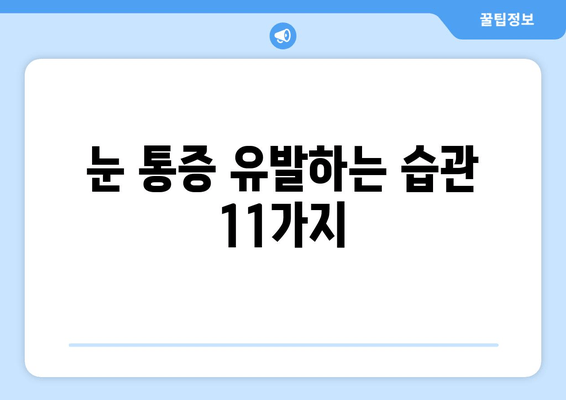 꿀팁정보

눈 통증 유발하는 습관 11가지